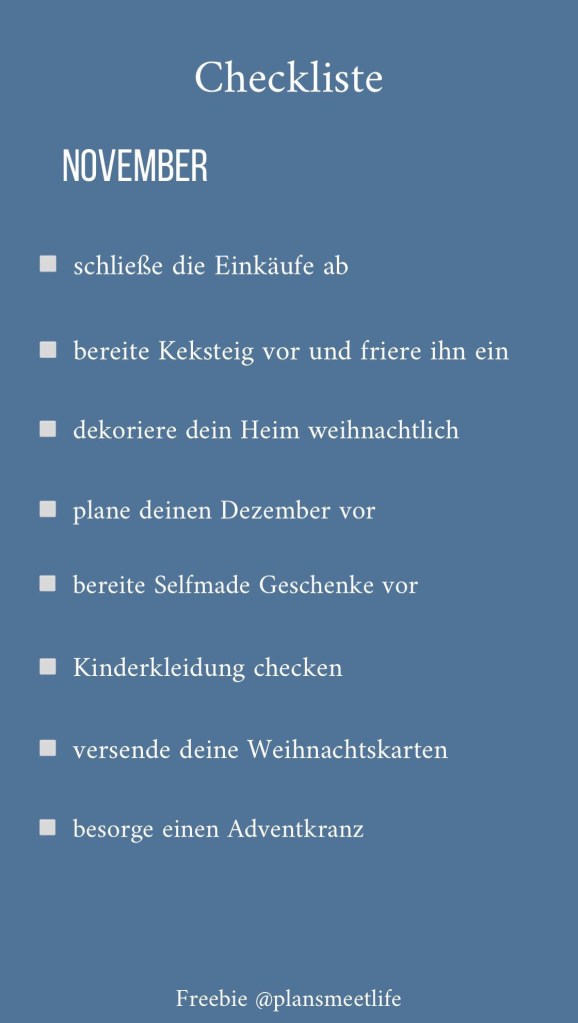 Checkliste

NOVEMBER

☐ schließe die Einkäufe ab

☐ bereite Keksteig vor und friere ihn ein

☐ dekoriere dein Heim weihnachtlich

☐ plane deinen Dezember vor

☐ bereite Selfmade Geschenke vor

☐ Kinderkleidung checken

☐ versende deine Weihnachtskarten

☐ besorge einen Adventkranz

Freebie @plansmeetlife